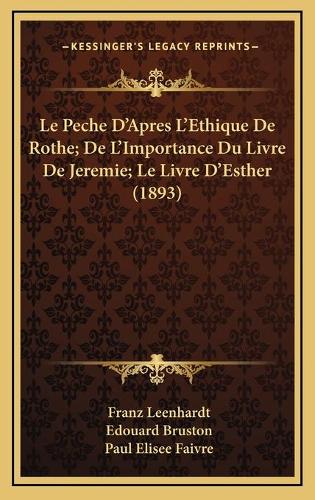 —KESSINGER'S LEGACY REPRINTS—

Le Peche D'Apres L'Ethique De Rothe; De L'Importance Du Livre De Jeremie; Le Livre D'Esther (1893)

Franz Leenhardt
Edouard Bruston
Paul Elisee Faivre